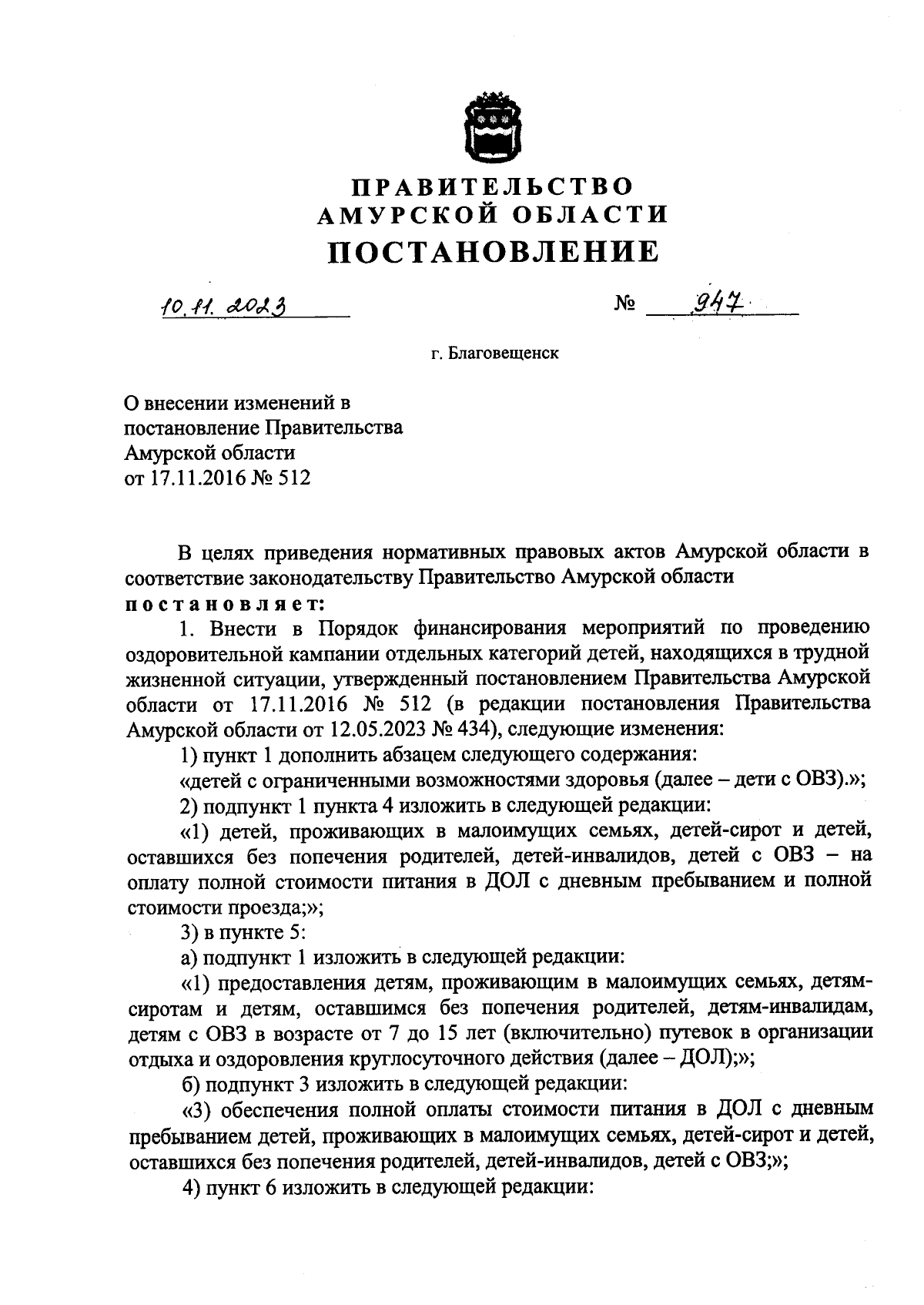 ПРАВИТЕЛЬСТВО
АМУРСКОЙ ОБЛАСТИ
ПОСТАНОВЛЕНИЕ

10.11.2023 № 947

г. Благовещенск

О внесении изменений в постановление Правительства Амурской области от 17.11.2016 № 512

В целях приведения нормативных правовых актов Амурской области в соответствие законодательству Правительство Амурской области
постановляет:

1. Внести в Порядок финансирования мероприятий по проведению оздоровительной кампании отдельных категорий детей, находящихся в трудной жизненной ситуации, утвержденный постановлением Правительства Амурской области от 17.11.2016 № 512 (в редакции постановления Правительства Амурской области от 12.05.2023 № 434), следующие изменения:

1) пункт 1 дополнить абзацем следующего содержания:

«детей с ограниченными возможностями здоровья (далее – дети с ОВЗ).»;

2) подпункт 1 пункта 4 изложить в следующей редакции:

«1) детей, проживающих в малоимущих семьях, детей-сирот и детей, оставшихся без попечения родителей, детей-инвалидов, детей с ОВЗ – на оплату полной стоимости питания в ДОЛ с дневным пребыванием и полной стоимости проезда;»;

3) в пункте 5:

а) подпункт 1 изложить в следующей редакции:

«1) предоставления детям, проживающим в малоимущих семьях, детям-сиротам и детям, оставшимся без попечения родителей, детям-инвалидам, детям с ОВЗ в возрасте от 7 до 15 лет (включительно) путевок в организации отдыха и оздоровления круглосуточного действия (далее – ДОЛ);»;

б) подпункт 3 изложить в следующей редакции:

«3) обеспечения полной оплаты стоимости питания в ДОЛ с дневным пребыванием детей, проживающих в малоимущих семьях, детей-сирот и детей, оставшихся без попечения родителей, детей-инвалидов, детей с ОВЗ;»;

4) пункт 6 изложить в следующей редакции: